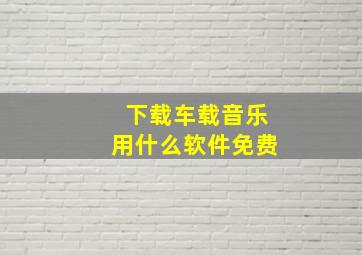 下载车载音乐
用什么软件免费